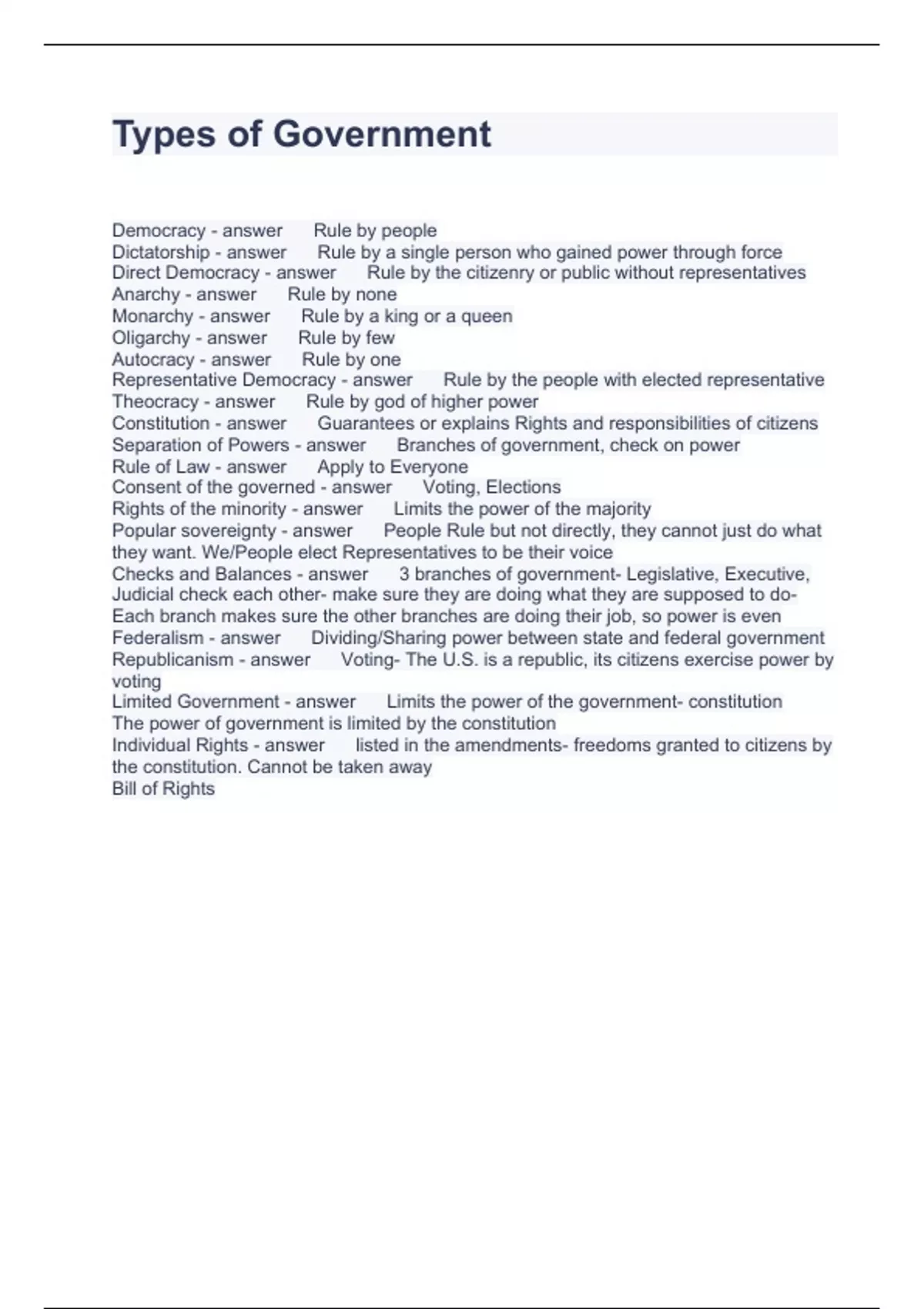 Types of Government

Democracy - answer Rule by people
Dictatorship - answer Rule by a single person who gained power through force
Direct Democracy - answer Rule by the citizenry or public without representatives
Anarchy - answer Rule by none
Monarchy - answer Rule by a king or a queen
Oligarchy - answer Rule by few
Autocracy - answer Rule by one
Representative Democracy - answer Rule by the people with elected representative
Theocracy - answer Rule by god of higher power
Constitution - answer Guarantees or explains Rights and responsibilities of citizens
Separation of Powers - answer Branches of government, check on power
Rule of Law - answer Apply to Everyone
Consent of the governed - answer Voting, Elections
Rights of the minority - answer Limits the power of the majority
Popular sovereignty - answer People Rule but not directly, they cannot just do what they want. We/People elect Representatives to be their voice
Checks and Balances - answer 3 branches of government- Legislative, Executive, Judicial check each other- make sure they are doing what they are supposed to do- Each branch makes sure the other branches are doing their job, so power is even
Federalism - answer Dividing/Sharing power between state and federal government
Republicanism - answer Voting- The U.S. is a republic, its citizens exercise power by voting
Limited Government - answer Limits the power of the government- constitution The power of government is limited by the constitution
Individual Rights - answer listed in the amendments- freedoms granted to citizens by the constitution. Cannot be taken away
Bill of Rights